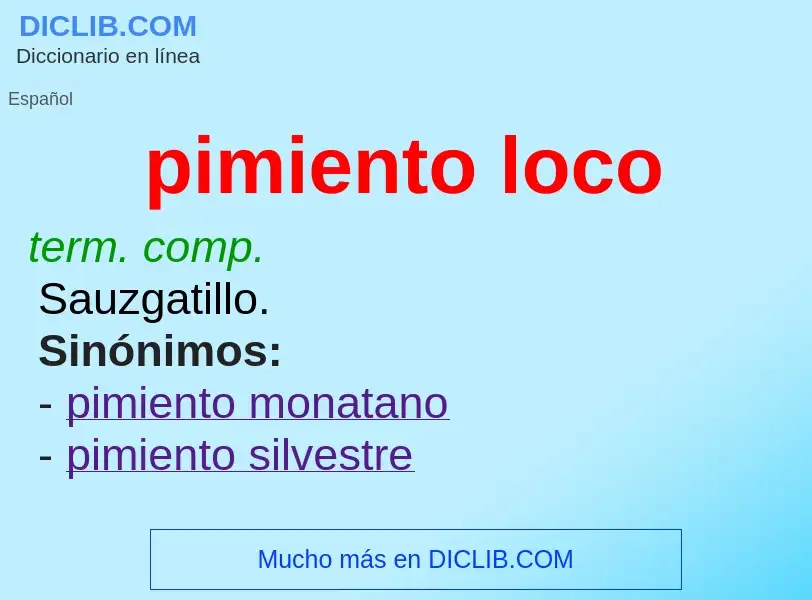 DICLIB.COM
Diccionario en línea

Español

pimiento loco

term. comp.
Sauzgatillo.
Sinónimos:
- pimiento monatano
- pimiento silvestre

Mucho más en DICLIB.COM